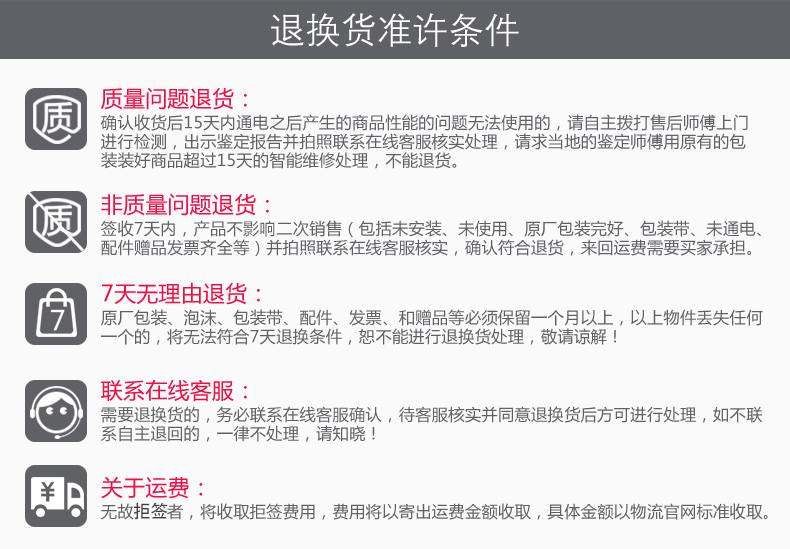 退换货准许条件

质

质量问题退货：
确认收货后15天内通电之后产生的商品性能的问题无法使用的，请自主拨打售后师傅上门进行检测，出示鉴定报告并拍照联系在线客服核实处理，请求当地的鉴定师傅用原有的包装装好商品超过15天的智能维修处理，不能退货。

质

非质量问题退货：
签收7天内，产品不影响二次销售（包括未安装、未使用、原厂包装完好、包装带、未通电、配件赠品发票齐全等）并拍照联系在线客服核实，确认符合退货，来回运费需要买家承担。

7

7天无理由退货：
原厂包装、泡沫、包装带、配件、发票、和赠品等必须保留一个月以上，以上物件丢失任何一个的，将无法符合7天退换条件，恕不能进行退换货处理，敬请谅解！

联系在线客服：
需要退换货的，务必联系在线客服确认，待客服核实并同意退换货后方可进行处理，如不联系自主退回的，一律不处理，请知晓！

¥

关于运费：
无故拒签者，将收取拒签费用，费用将以寄出运费金额收取，具体金额以物流官网标准收取。